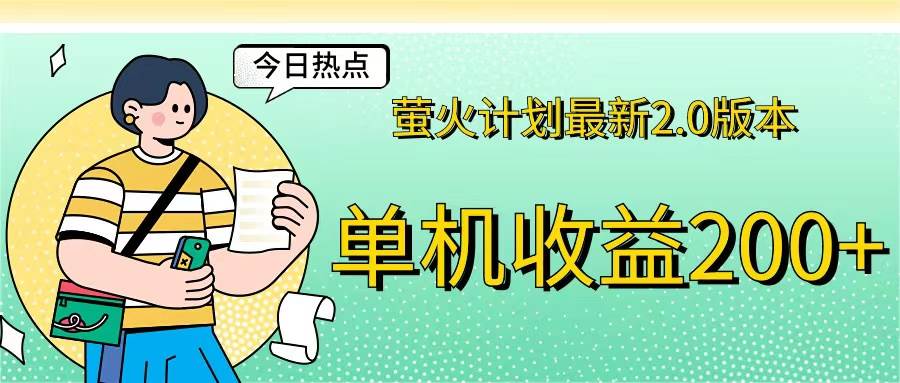 今日热点

萤火计划最新2.0版本

单机收益200+